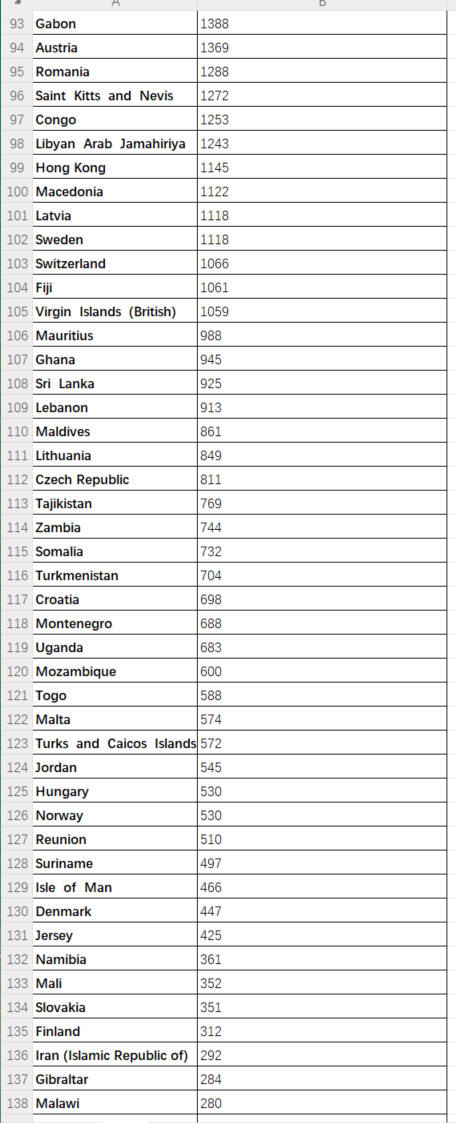 |  | A | B |
|---|---|---|
| 93 | Gabon | 1388 |
| 94 | Austria | 1369 |
| 95 | Romania | 1288 |
| 96 | Saint Kitts and Nevis | 1272 |
| 97 | Congo | 1253 |
| 98 | Libyan Arab Jamahiriya | 1243 |
| 99 | Hong Kong | 1145 |
| 100 | Macedonia | 1122 |
| 101 | Latvia | 1118 |
| 102 | Sweden | 1118 |
| 103 | Switzerland | 1066 |
| 104 | Fiji | 1061 |
| 105 | Virgin Islands (British) | 1059 |
| 106 | Mauritius | 988 |
| 107 | Ghana | 945 |
| 108 | Sri Lanka | 925 |
| 109 | Lebanon | 913 |
| 110 | Maldives | 861 |
| 111 | Lithuania | 849 |
| 112 | Czech Republic | 811 |
| 113 | Tajikistan | 769 |
| 114 | Zambia | 744 |
| 115 | Somalia | 732 |
| 116 | Turkmenistan | 704 |
| 117 | Croatia | 698 |
| 118 | Montenegro | 688 |
| 119 | Uganda | 683 |
| 120 | Mozambique | 600 |
| 121 | Togo | 588 |
| 122 | Malta | 574 |
| 123 | Turks and Caicos Islands | 572 |
| 124 | Jordan | 545 |
| 125 | Hungary | 530 |
| 126 | Norway | 530 |
| 127 | Reunion | 510 |
| 128 | Suriname | 497 |
| 129 | Isle of Man | 466 |
| 130 | Denmark | 447 |
| 131 | Jersey | 425 |
| 132 | Namibia | 361 |
| 133 | Mali | 352 |
| 134 | Slovakia | 351 |
| 135 | Finland | 312 |
| 136 | Iran (Islamic Republic of) | 292 |
| 137 | Gibraltar | 284 |
| 138 | Malawi | 280 |